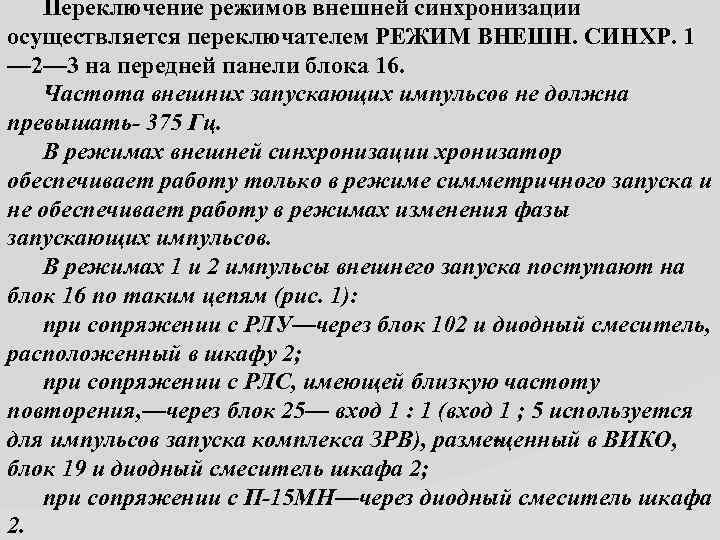 Переключение режимов внешней синхронизации осуществляется переключателем РЕЖИМ ВНЕШН. СИНХР. 1—2—3 на передней панели блока 16.

Частота внешних запускающих импульсов не должна превышать- 375 Гц.

В режимах внешней синхронизации хронизатор обеспечивает работу только в режиме симметричного запуска и не обеспечивает работу в режимах изменения фазы запускающих импульсов.

В режимах 1 и 2 импульсы внешнего запуска поступают на блок 16 по таким цепям (рис. 1):

при сопряжении с РЛУ—через блок 102 и диодный смеситель, расположенный в шкафу 2;

при сопряжении с РЛС, имеющей близкую частоту повторения,—через блок 25— вход 1 : 1 (вход 1 ; 5 используется для импульсов запуска комплекса ЗРВ), размещенный в ВИКО, блок 19 и диодный смеситель шкафа 2;

при сопряжении с П-15МН—через диодный смеситель шкафа 2.